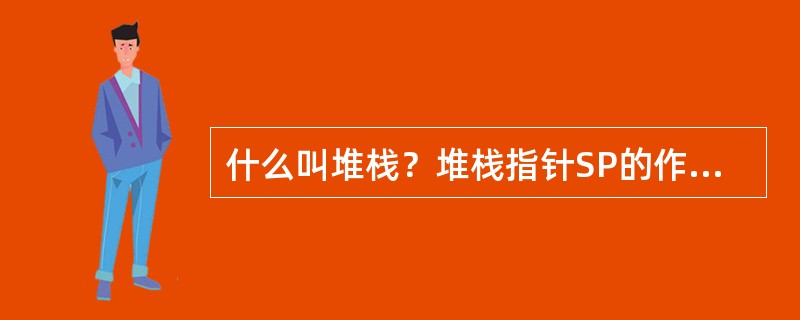 什么叫堆栈？堆栈指针SP的作...